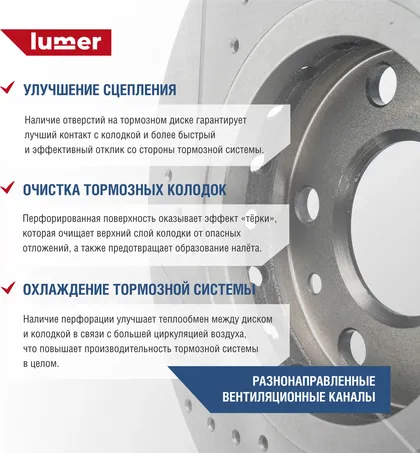 lumer

УЛУЧШЕНИЕ СЦЕПЛЕНИЯ

Наличие отверстий на тормозном диске гарантирует лучший контакт с колодкой и более быстрый и эффективный отклик со стороны тормозной системы.

ОЧИСТКА ТОРМОЗНЫХ КОЛОДОК

Перфорированная поверхность оказывает эффект «тёрки», которая очищает верхний слой колодки от опасных отложений, а также предотвращает образование налёта.

ОХЛАЖДЕНИЕ ТОРМОЗНОЙ СИСТЕМЫ

Наличие перфорации улучшает теплообмен между диском и колодкой в связи с большей циркуляцией воздуха, что повышает производительность тормозной системы в целом.

РАЗНОНАПРАВЛЕННЫЕ ВЕНТИЛЯЦИОННЫЕ КАНАЛЫ